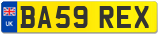 UK
BA59 REX